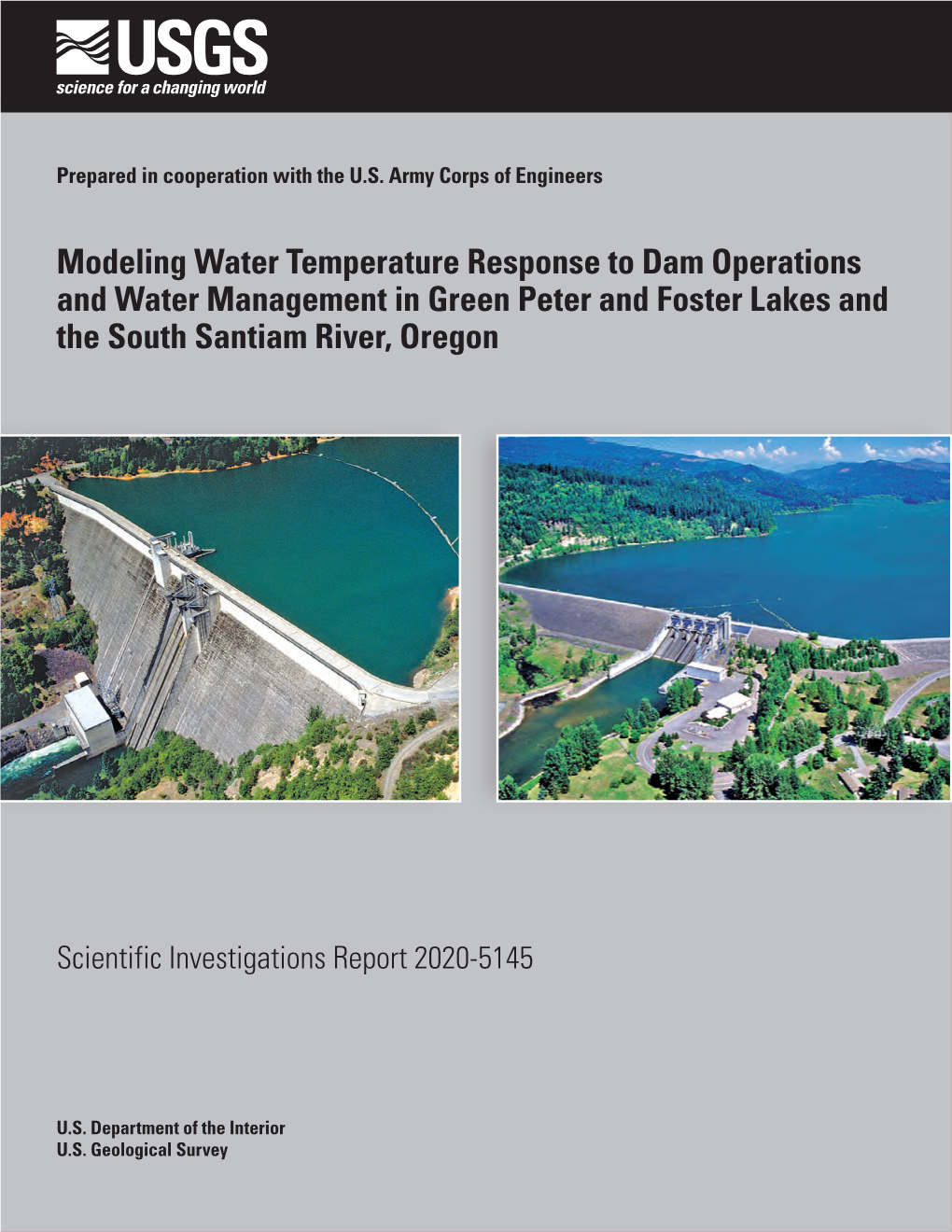 USGS
science for a changing world

Prepared in cooperation with the U.S. Army Corps of Engineers

Modeling Water Temperature Response to Dam Operations and Water Management in Green Peter and Foster Lakes and the South Santiam River, Oregon

Scientific Investigations Report 2020-5145

U.S. Department of the Interior
U.S. Geological Survey